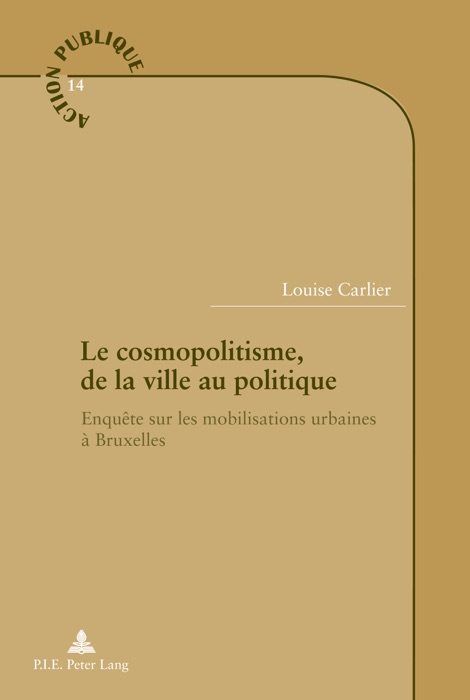 ACTION PUBLIQUE
14

Louise Carlier

Le cosmopolitisme, de la ville au politique

Enquête sur les mobilisations urbaines à Bruxelles

P.I.E. Peter Lang